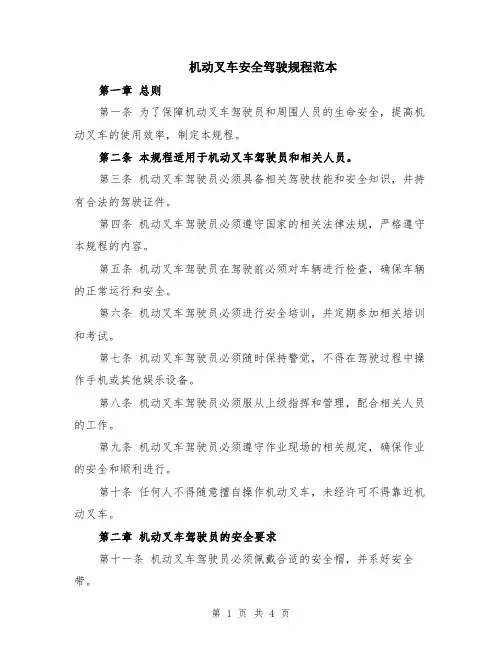 机动叉车安全驾驶规程范本

第一章 总则

第一条 为了保障机动叉车驾驶员和周围人员的生命安全，提高机动叉车的使用效率，制定本规程。

第二条 本规程适用于机动叉车驾驶员和相关人员。

第三条 机动叉车驾驶员必须具备相关驾驶技能和安全知识，并持有合法的驾驶证件。

第四条 机动叉车驾驶员必须遵守国家的相关法律法规，严格遵守本规程的内容。

第五条 机动叉车驾驶员在驾驶前必须对车辆进行检查，确保车辆的正常运行和安全。

第六条 机动叉车驾驶员必须进行安全培训，并定期参加相关培训和考试。

第七条 机动叉车驾驶员必须随时保持警觉，不得在驾驶过程中操作手机或其他娱乐设备。

第八条 机动叉车驾驶员必须服从上级指挥和管理，配合相关人员的工作。

第九条 机动叉车驾驶员必须遵守作业现场的相关规定，确保作业的安全和顺利进行。

第十条 任何人不得随意擅自操作机动叉车，未经许可不得靠近机动叉车。

第二章 机动叉车驾驶员的安全要求

第十一条 机动叉车驾驶员必须佩戴合适的安全帽，并系好安全带。

第 1 页 共 4 页